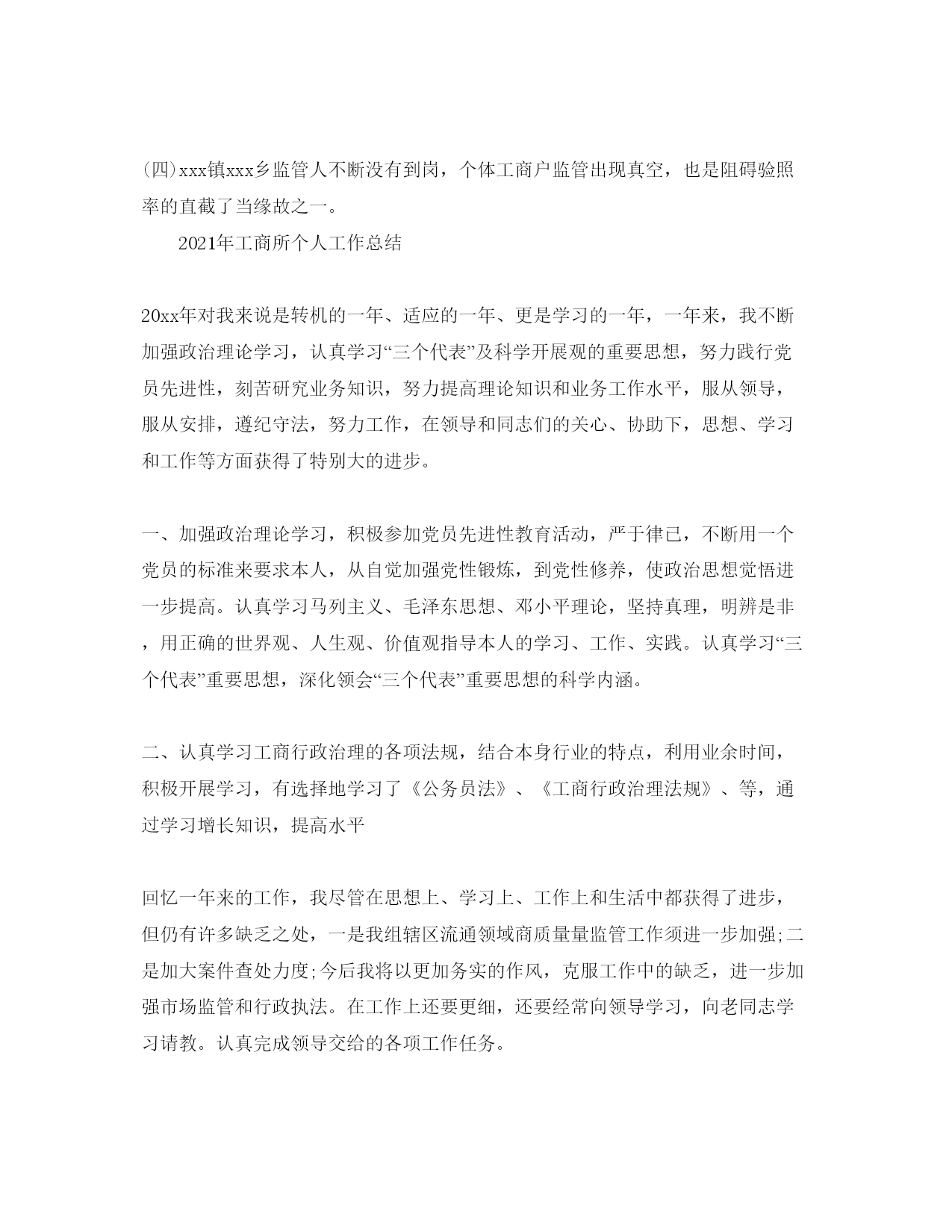 (四)xxx镇xxx乡监管人不断没有到岗，个体工商户监管出现真空，也是阻碍验照率的直截了当缘故之一。

2021年工商所个人工作总结

20xx年对我来说是转机的一年、适应的一年、更是学习的一年，一年来，我不断加强政治理论学习，认真学习“三个代表”及科学开展观的重要思想，努力践行党员先进性，刻苦研究业务知识，努力提高理论知识和业务工作水平，服从领导，服从安排，遵纪守法，努力工作，在领导和同志们的关心、协助下，思想、学习和工作等方面获得了特别大的进步。

一、加强政治理论学习，积极参加党员先进性教育活动，严于律已，不断用一个党员的标准来要求本人，从自觉加强党性锻炼，到党性修养，使政治思想觉悟进一步提高。认真学习马列主义、毛泽东思想、邓小平理论，坚持真理，明辨是非，用正确的世界观、人生观、价值观指导本人的学习、工作、实践。认真学习“三个代表”重要思想，深化领会“三个代表”重要思想的科学内涵。

二、认真学习工商行政治理的各项法规，结合本身行业的特点，利用业余时间，积极开展学习，有选择地学习了《公务员法》、《工商行政治理法规》、等，通过学习增长知识，提高水平

回忆一年来的工作，我尽管在思想上、学习上、工作上和生活中都获得了进步，但仍有许多缺乏之处，一是我组辖区流通领域商质量量监管工作须进一步加强;二是加大案件查处力度;今后我将以更加务实的作风，克服工作中的缺乏，进一步加强市场监管和行政执法。在工作上还要更细，还要经常向领导学习，向老同志学习请教。认真完成领导交给的各项工作任务。